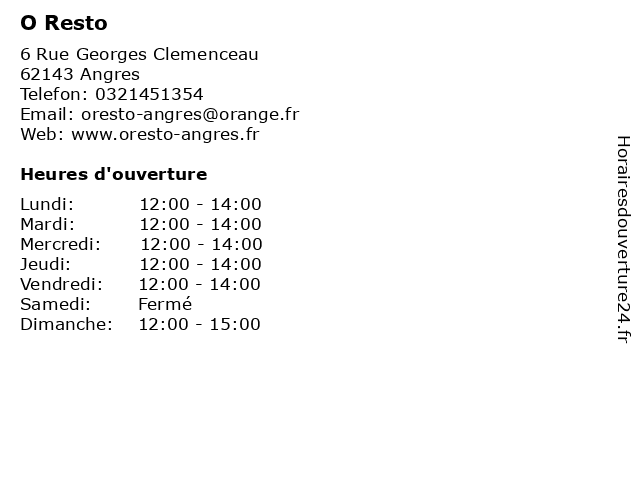 O Resto

6 Rue Georges Clemenceau
62143 Angres
Telefon: 0321451354
Email: oresto-angres@orange.fr
Web: www.oresto-angres.fr

Heures d'ouverture

| Lundi: | 12:00 - 14:00 |
|---|---|
| Mardi: | 12:00 - 14:00 |
| Mercredi: | 12:00 - 14:00 |
| Jeudi: | 12:00 - 14:00 |
| Vendredi: | 12:00 - 14:00 |
| Samedi: | Fermé |
| Dimanche: | 12:00 - 15:00 |

Horairesdouverture24.fr